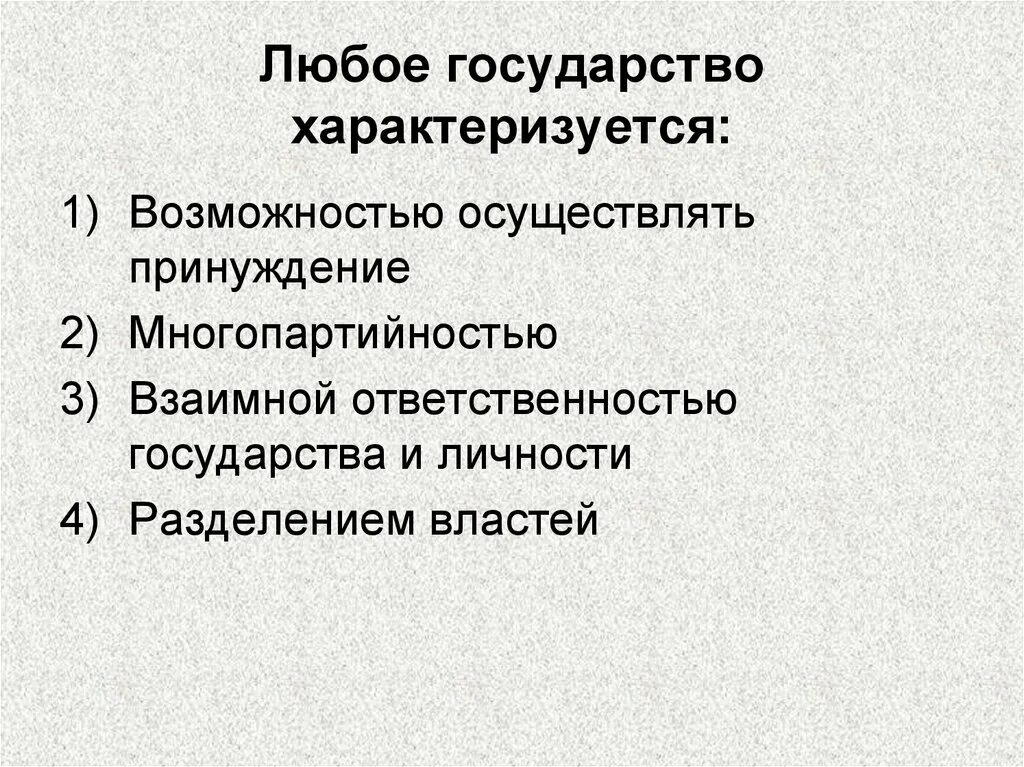 Любое государство характеризуется:

1) Возможностью осуществлять принуждение
2) Многопартийностью
3) Взаимной ответственностью государства и личности
4) Разделением властей